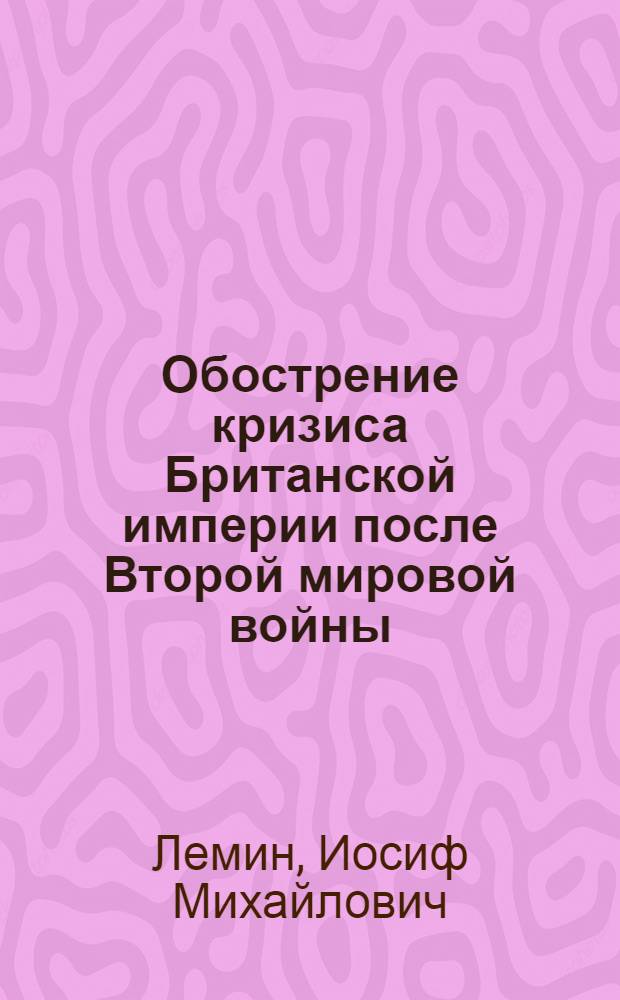 Обострение кризиса Британской империи после Второй мировой войны

Лемин, Иосиф Михайлович